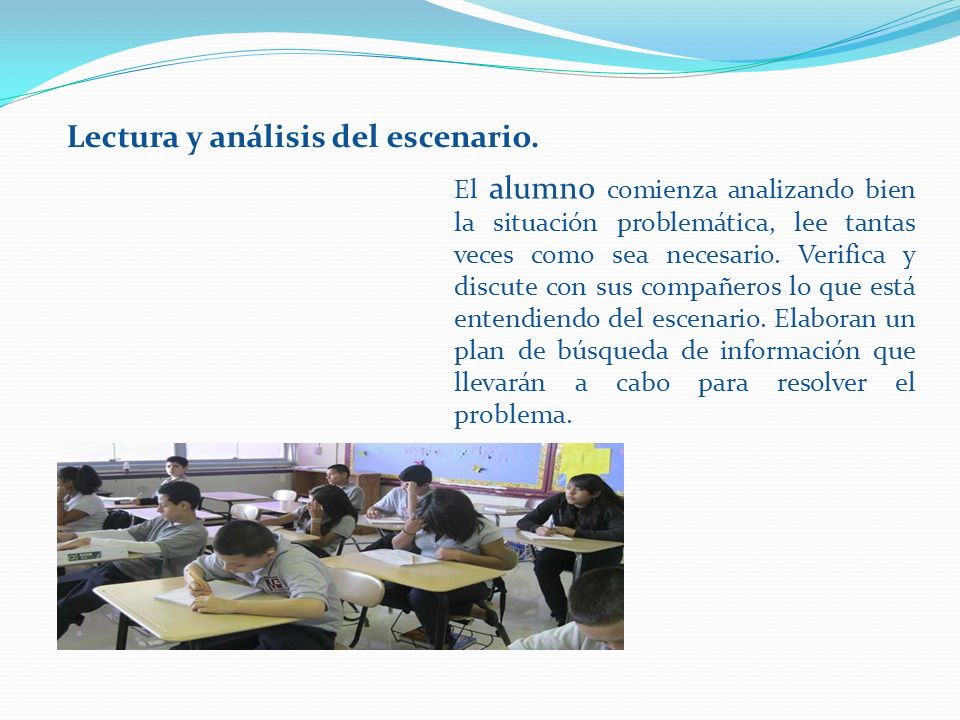 Lectura y análisis del escenario.

El alumno comienza analizando bien la situación problemática, lee tantas veces como sea necesario. Verifica y discute con sus compañeros lo que está entendiendo del escenario. Elaboran un plan de búsqueda de información que llevarán a cabo para resolver el problema.